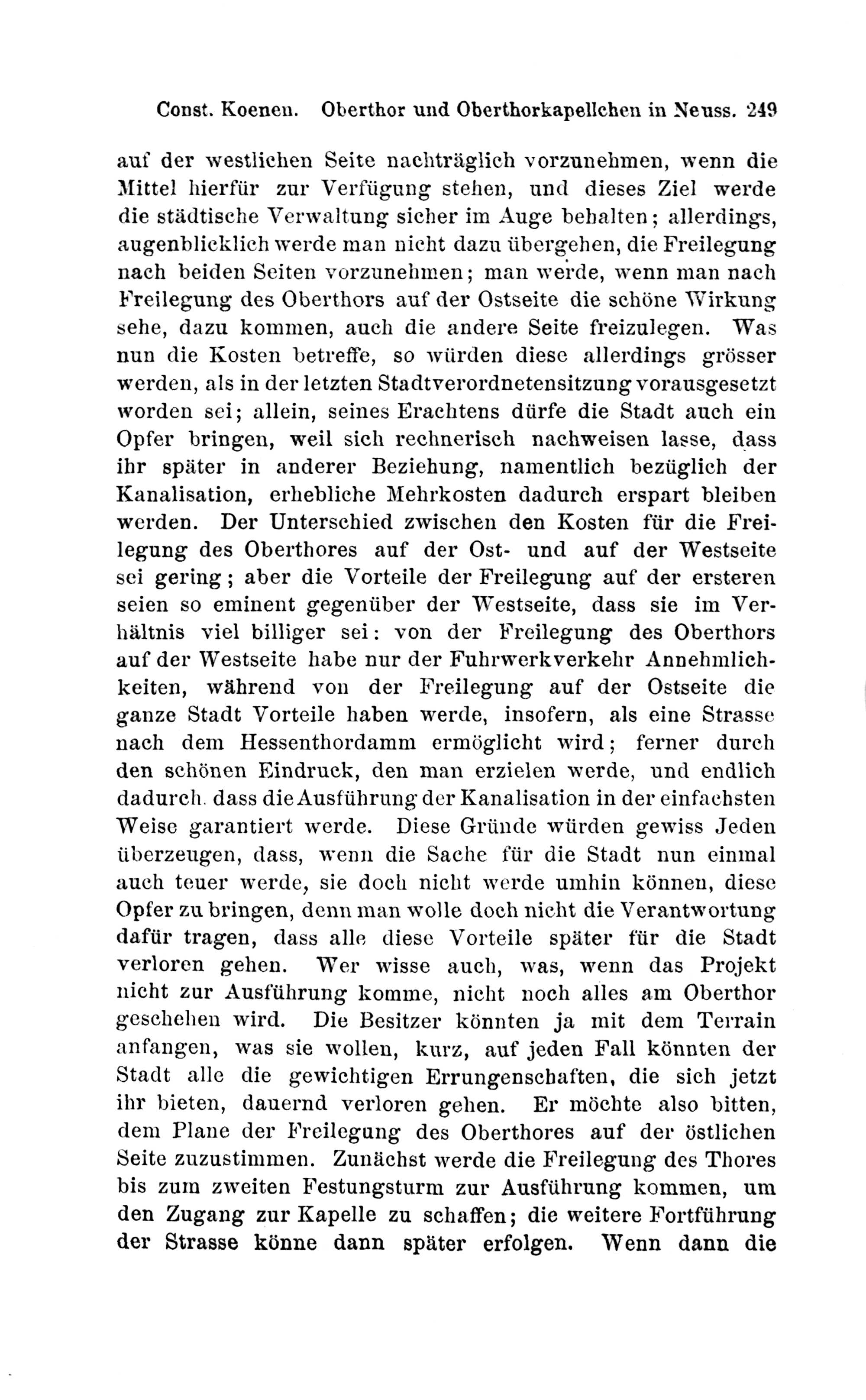 Const. Koenen. Oberthor und Oberthorkapellchen in Neuss. 249

auf der westlichen Seite nachträglich vorzunehmen, wenn die Mittel hierfür zur Verfügung stehen, und dieses Ziel werde die städtische Verwaltung sicher im Auge behalten; allerdings, augenblicklich werde man nicht dazu übergehen, die Freilegung nach beiden Seiten vorzunehmen; man werde, wenn man nach Freilegung des Oberthors auf der Ostseite die schöne Wirkung sehe, dazu kommen, auch die andere Seite freizulegen. Was nun die Kosten betreffe, so würden diese allerdings grösser werden, als in der letzten Stadtverordnetensitzung vorausgesetzt worden sei; allein, seines Erachtens dürfe die Stadt auch ein Opfer bringen, weil sich rechnerisch nachweisen lasse, dass ihr später in anderer Beziehung, namentlich bezüglich der Kanalisation, erhebliche Mehrkosten dadurch erspart bleiben werden. Der Unterschied zwischen den Kosten für die Freilegung des Oberthores auf der Ost- und auf der Westseite sei gering; aber die Vorteile der Freilegung auf der ersteren seien so eminent gegenüber der Westseite, dass sie im Verhältnis viel billiger sei: von der Freilegung des Oberthors auf der Westseite habe nur der Fuhrwerkverkehr Annehmlichkeiten, während von der Freilegung auf der Ostseite die ganze Stadt Vorteile haben werde, insofern, als eine Strasse nach dem Hessenthordamm ermöglicht wird; ferner durch den schönen Eindruck, den man erzielen werde, und endlich dadurch. dass die Ausführung der Kanalisation in der einfachsten Weise garantiert werde. Diese Gründe würden gewiss Jeden überzeugen, dass, wenn die Sache für die Stadt nun einmal auch teuer werde, sie doch nicht werde umhin können, diese Opfer zu bringen, denn man wolle doch nicht die Verantwortung dafür tragen, dass alle diese Vorteile später für die Stadt verloren gehen. Wer wisse auch, was, wenn das Projekt nicht zur Ausführung komme, nicht noch alles am Oberthor geschehen wird. Die Besitzer könnten ja mit dem Terrain anfangen, was sie wollen, kurz, auf jeden Fall könnten der Stadt alle die gewichtigen Errungenschaften, die sich jetzt ihr bieten, dauernd verloren gehen. Er möchte also bitten, dem Plane der Freilegung des Oberthores auf der östlichen Seite zuzustimmen. Zunächst werde die Freilegung des Thores bis zum zweiten Festungsturm zur Ausführung kommen, um den Zugang zur Kapelle zu schaffen; die weitere Fortführung der Strasse könne dann später erfolgen. Wenn dann die